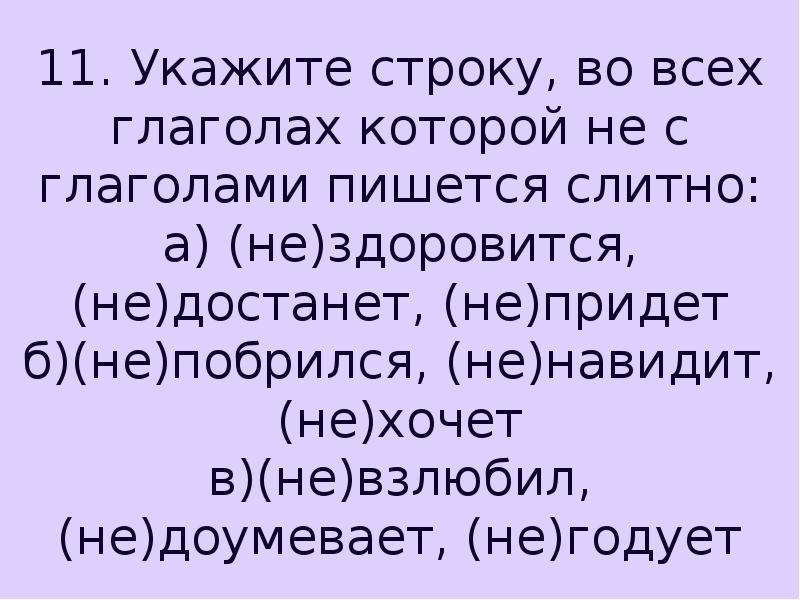 11. Укажите строку, во всех глаголах которой не с глаголами пишется слитно:
а) (не)здоровится, (не)достанет, (не)придет
б)(не)побрился, (не)навидит, (не)хочет
в)(не)взлюбил, (не)доумевает, (не)годует